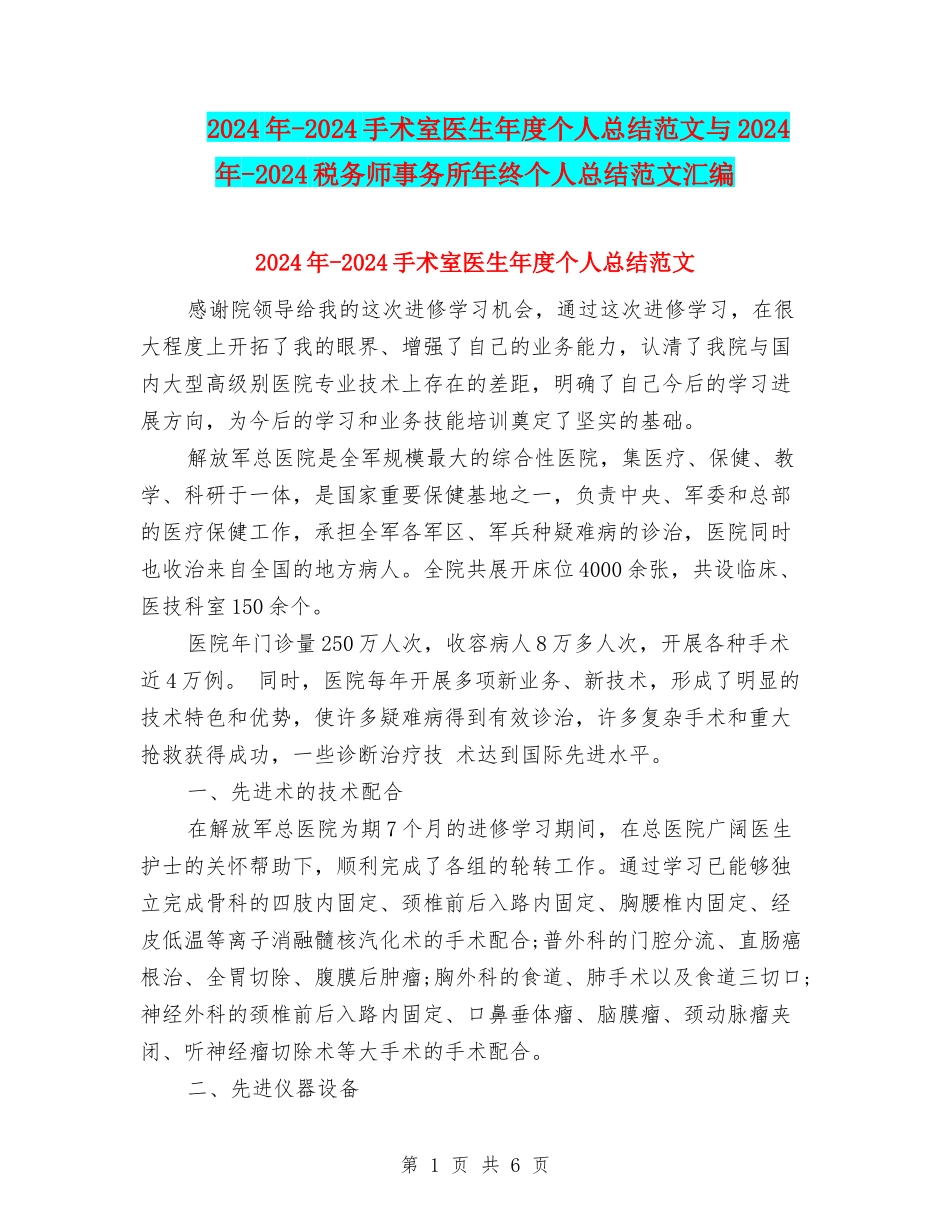 2024年-2024手术室医生年度个人总结范文与2024年-2024税务师事务所年终个人总结范文汇编

2024年-2024手术室医生年度个人总结范文

感谢院领导给我的这次进修学习机会，通过这次进修学习，在很大程度上开拓了我的眼界、增强了自己的业务能力，认清了我院与国内大型高级别医院专业技术上存在的差距，明确了自己今后的学习进展方向，为今后的学习和业务技能培训奠定了坚实的基础。

解放军总医院是全军规模最大的综合性医院，集医疗、保健、教学、科研于一体，是国家重要保健基地之一，负责中央、军委和总部的医疗保健工作，承担全军各军区、军兵种疑难病的诊治，医院同时也收治来自全国的地方病人。全院共展开床位4000余张，共设临床、医技科室150余个。

医院年门诊量250万人次，收容病人8万多人次，开展各种手术近4万例。 同时，医院每年开展多项新业务、新技术，形成了明显的技术特色和优势，使许多疑难病得到有效诊治，许多复杂手术和重大抢救获得成功，一些诊断治疗技 术达到国际先进水平。

一、先进术的技术配合

在解放军总医院为期7个月的进修学习期间，在总医院广阔医生护士的关怀帮助下，顺利完成了各组的轮转工作。通过学习已能够独立完成骨科的四肢内固定、颈椎前后入路内固定、胸腰椎内固定、经皮低温等离子消融髓核汽化术的手术配合;普外科的门腔分流、直肠癌根治、全胃切除、腹膜后肿瘤;胸外科的食道、肺手术以及食道三切口;神经外科的颈椎前后入路内固定、口鼻垂体瘤、脑膜瘤、颈动脉瘤夹闭、听神经瘤切除术等大手术的手术配合。

二、先进仪器设备

第 1 页 共 6 页